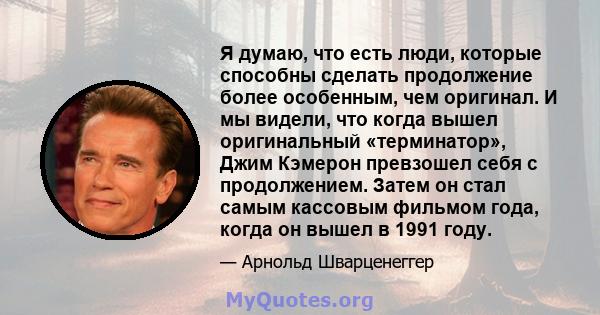 Я думаю, что есть люди, которые способны сделать продолжение более особенным, чем оригинал. И мы видели, что когда вышел оригинальный «терминатор», Джим Кэмерон превзошел себя с продолжением. Затем он стал самым кассовым фильмом года, когда он вышел в 1991 году.

— Арнольд Шварценеггер

MyQuotes.org